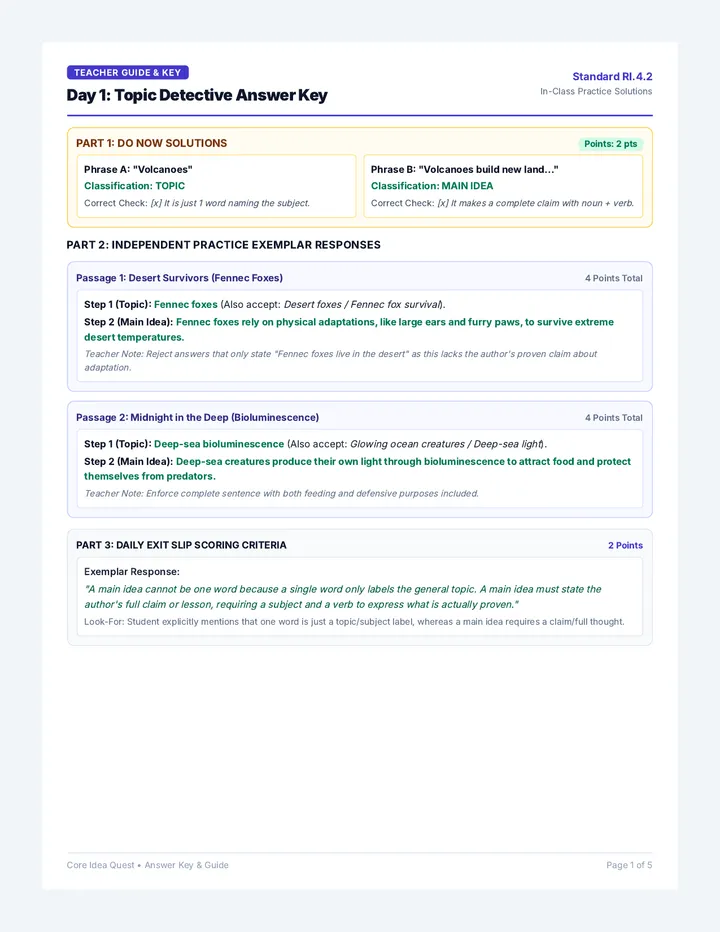 TEACHER GUIDE & KEY

Day 1: Topic Detective Answer Key

Standard RI.4.2
In-Class Practice Solutions

PART 1: DO NOW SOLUTIONS

Points: 2 pts

Phrase A: "Volcanoes"
Classification: TOPIC
Correct Check: [x] It is just 1 word naming the subject.

Phrase B: "Volcanoes build new land..."
Classification: MAIN IDEA
Correct Check: [x] It makes a complete claim with noun + verb.

PART 2: INDEPENDENT PRACTICE EXEMPLAR RESPONSES

Passage 1: Desert Survivors (Fennec Foxes)

4 Points Total

Step 1 (Topic): Fennec foxes (Also accept: Desert foxes / Fennec fox survival).

Step 2 (Main Idea): Fennec foxes rely on physical adaptations, like large ears and furry paws, to survive extreme desert temperatures.

Teacher Note: Reject answers that only state "Fennec foxes live in the desert" as this lacks the author's proven claim about adaptation.

Passage 2: Midnight in the Deep (Bioluminescence)

4 Points Total

Step 1 (Topic): Deep-sea bioluminescence (Also accept: Glowing ocean creatures / Deep-sea light).

Step 2 (Main Idea): Deep-sea creatures produce their own light through bioluminescence to attract food and protect themselves from predators.

Teacher Note: Enforce complete sentence with both feeding and defensive purposes included.

PART 3: DAILY EXIT SLIP SCORING CRITERIA

2 Points

Exemplar Response:

"A main idea cannot be one word because a single word only labels the general topic. A main idea must state the author's full claim or lesson, requiring a subject and a verb to express what is actually proven."

Look-For: Student explicitly mentions that one word is just a topic/subject label, whereas a main idea requires a claim/full thought.

Core Idea Quest • Answer Key & Guide

Page 1 of 5